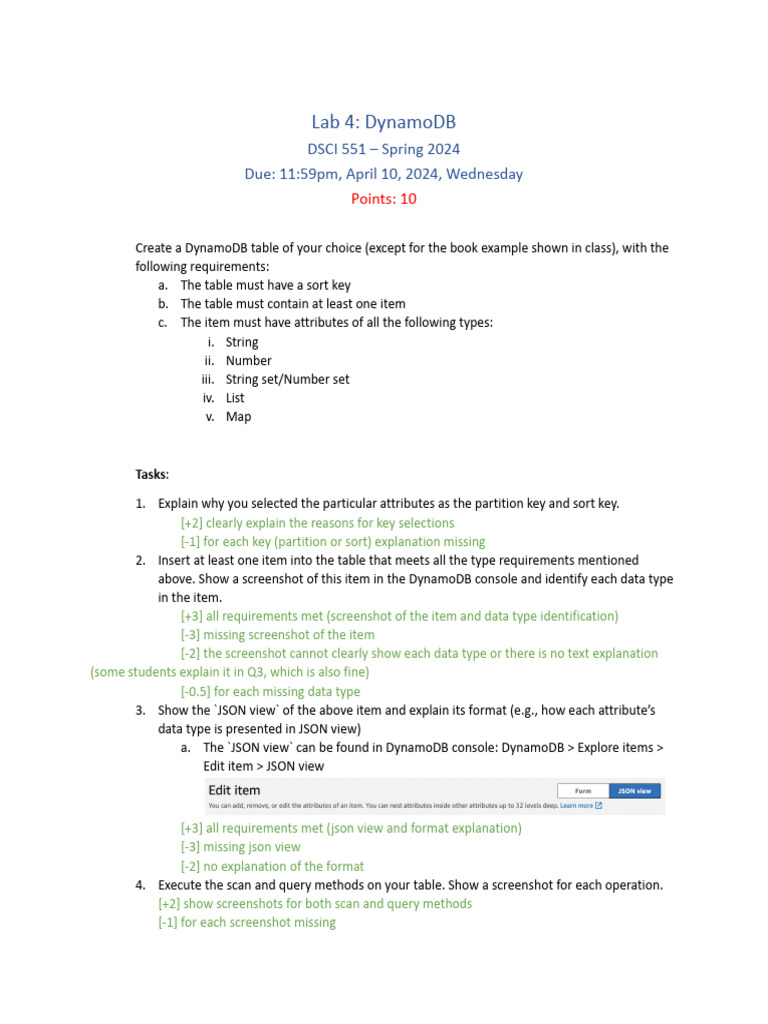 Lab 4: DynamoDB

DSCI 551 – Spring 2024

Due: 11:59pm, April 10, 2024, Wednesday

Points: 10

Create a DynamoDB table of your choice (except for the book example shown in class), with the following requirements:
a. The table must have a sort key
b. The table must contain at least one item
c. The item must have attributes of all the following types:
i. String
ii. Number
iii. String set/Number set
iv. List
v. Map

Tasks:

1. Explain why you selected the particular attributes as the partition key and sort key.
[+2] clearly explain the reasons for key selections
[-1] for each key (partition or sort) explanation missing
2. Insert at least one item into the table that meets all the type requirements mentioned above. Show a screenshot of this item in the DynamoDB console and identify each data type in the item.
[+3] all requirements met (screenshot of the item and data type identification)
[-3] missing screenshot of the item
[-2] the screenshot cannot clearly show each data type or there is no text explanation (some students explain it in Q3, which is also fine)
[-0.5] for each missing data type
3. Show the `JSON view` of the above item and explain its format (e.g., how each attribute's data type is presented in JSON view)
a. The `JSON view` can be found in DynamoDB console: DynamoDB > Explore items > Edit item > JSON view

Edit item
You can add, remove, or edit the attributes of an item. You can nest attributes inside other attributes up to 32 levels deep. Learn more
Form
JSON view

[+3] all requirements met (json view and format explanation)
[-3] missing json view
[-2] no explanation of the format
4. Execute the scan and query methods on your table. Show a screenshot for each operation.
[+2] show screenshots for both scan and query methods
[-1] for each screenshot missing